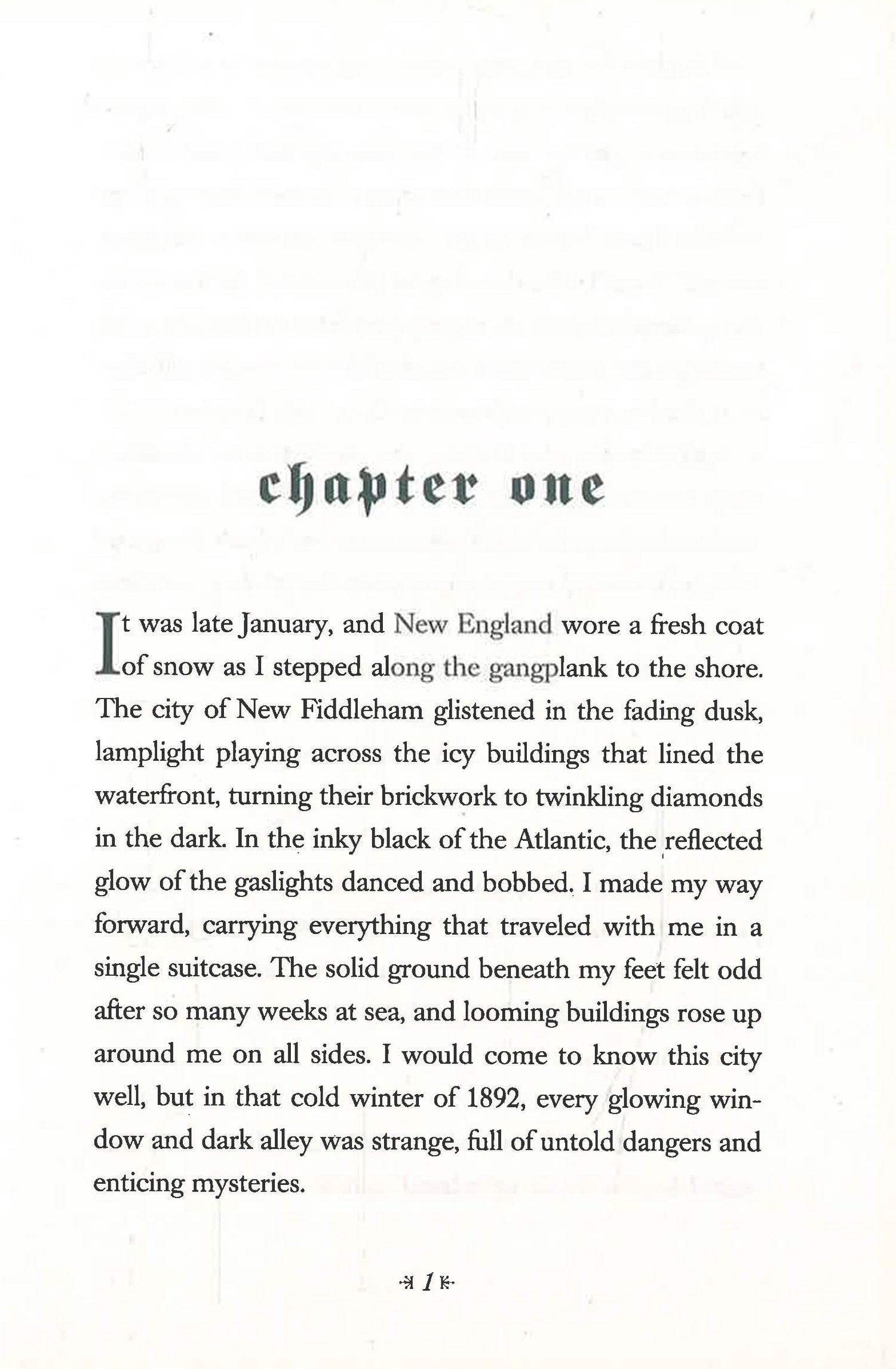 chapter one

It was late January, and New England wore a fresh coat of snow as I stepped along the gangplank to the shore. The city of New Fiddleham glistened in the fading dusk, lamplight playing across the icy buildings that lined the waterfront, turning their brickwork to twinkling diamonds in the dark. In the inky black of the Atlantic, the reflected glow of the gaslights danced and bobbed. I made my way forward, carrying everything that traveled with me in a single suitcase. The solid ground beneath my feet felt odd after so many weeks at sea, and looming buildings rose up around me on all sides. I would come to know this city well, but in that cold winter of 1892, every glowing window and dark alley was strange, full of untold dangers and enticing mysteries.

1